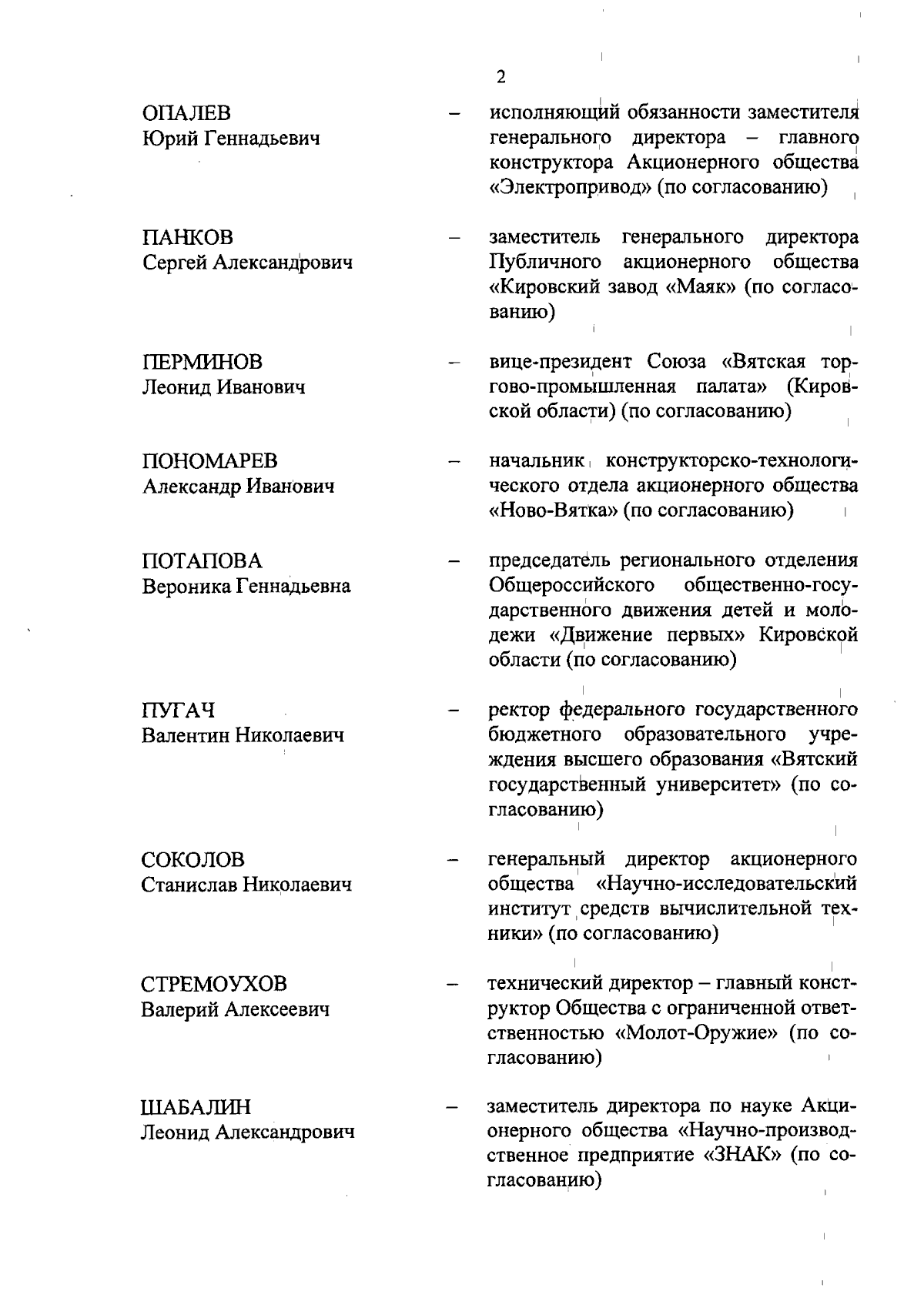 2

ОПАЛЕВ
Юрий Геннадьевич – исполняющий обязанности заместителя генерального директора – главного конструктора Акционерного общества «Электропривод» (по согласованию)

ПАНКОВ
Сергей Александрович – заместитель генерального директора Публичного акционерного общества «Кировский завод «Маяк» (по согласованию)

ПЕРМИНОВ
Леонид Иванович – вице-президент Союза «Вятская торгово-промышленная палата» (Кировской области) (по согласованию)

ПОНОМАРЕВ
Александр Иванович – начальник конструкторско-технологического отдела акционерного общества «Ново-Вятка» (по согласованию)

ПОТАПОВА
Вероника Геннадьевна – председатель регионального отделения Общероссийского общественно-государственного движения детей и молодежи «Движение первых» Кировской области (по согласованию)

ПУГАЧ
Валентин Николаевич – ректор федерального государственного бюджетного образовательного учреждения высшего образования «Вятский государственный университет» (по согласованию)

СОКОЛОВ
Станислав Николаевич – генеральный директор акционерного общества «Научно-исследовательский институт средств вычислительной техники» (по согласованию)

СТРЕМОУХОВ
Валерий Алексеевич – технический директор – главный конструктор Общества с ограниченной ответственностью «Молот-Оружие» (по согласованию)

ШАБАЛИН
Леонид Александрович – заместитель директора по науке Акционерного общества «Научно-производственное предприятие «ЗНАК» (по согласованию)